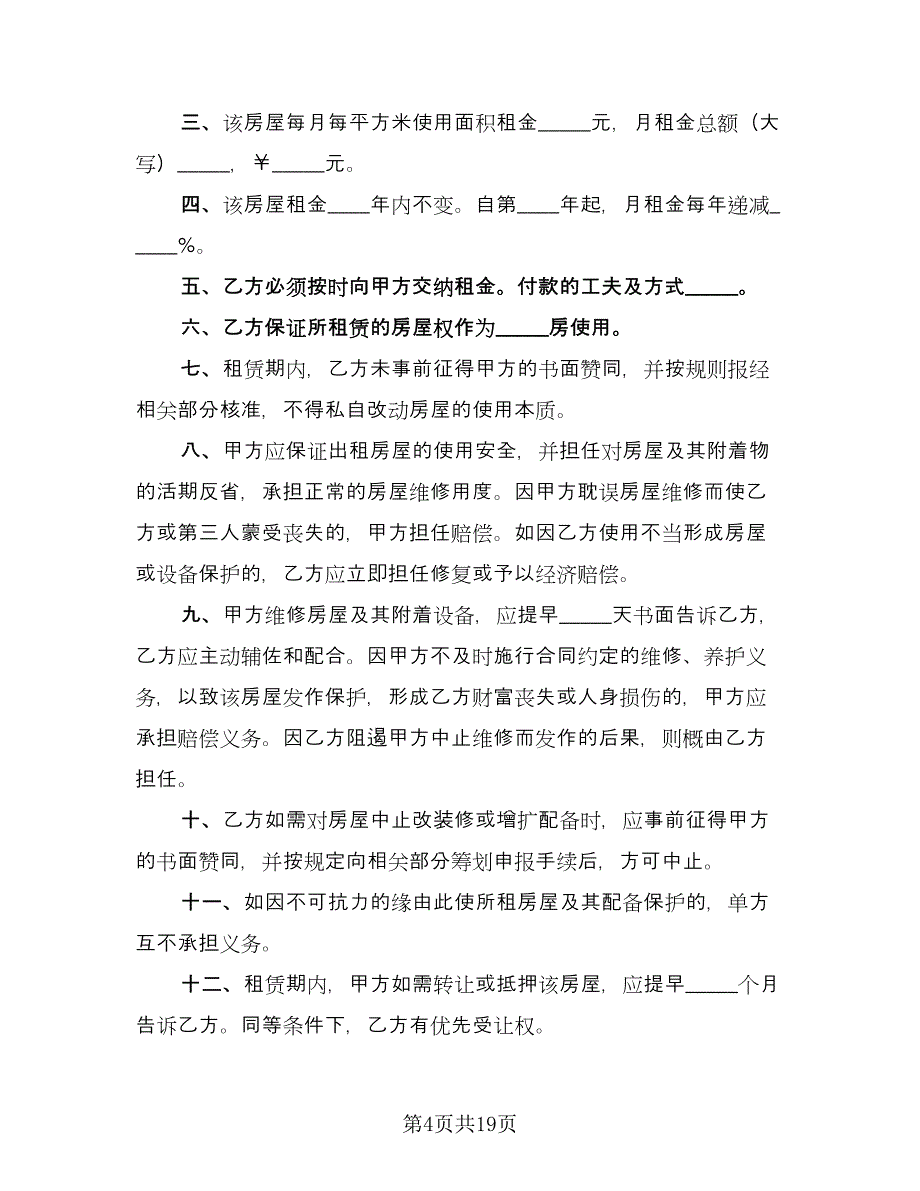 三、该房屋每月每平方米使用面积租金_____元，月租金总额（大写）_____，￥_____元。

四、该房屋租金____年内不变。自第____年起，月租金每年递减_____%。

五、乙方必须按时向甲方交纳租金。付款的工夫及方式_____。

六、乙方保证所租赁的房屋权作为_____房使用。

七、租赁期内，乙方未事前征得甲方的书面赞同，并按规则报经相关部分核准，不得私自改动房屋的使用本质。

八、甲方应保证出租房屋的使用安全，并担任对房屋及其附着物的活期反省，承担正常的房屋维修用度。因甲方耽误房屋维修而使乙方或第三人蒙受丧失的，甲方担任赔偿。如因乙方使用不当形成房屋或设备保护的，乙方应立即担任修复或予以经济赔偿。

九、甲方维修房屋及其附着设备，应提早_____天书面告诉乙方，乙方应主动辅佐和配合。因甲方不及时施行合同约定的维修、养护义务，以致该房屋发作保护，形成乙方财富丧失或人身损伤的，甲方应承担赔偿义务。因乙方阻遏甲方中止维修而发作的后果，则概由乙方担任。

十、乙方如需对房屋中止改装修或增扩配备时，应事前征得甲方的书面赞同，并按规定向相关部分筹划申报手续后，方可中止。

十一、如因不可抗力的缘由此使所租房屋及其配备保护的，单方互不承担义务。

十二、租赁期内，甲方如需转让或抵押该房屋，应提早_____个月告诉乙方。同等条件下，乙方有优先受让权。

第4页共19页